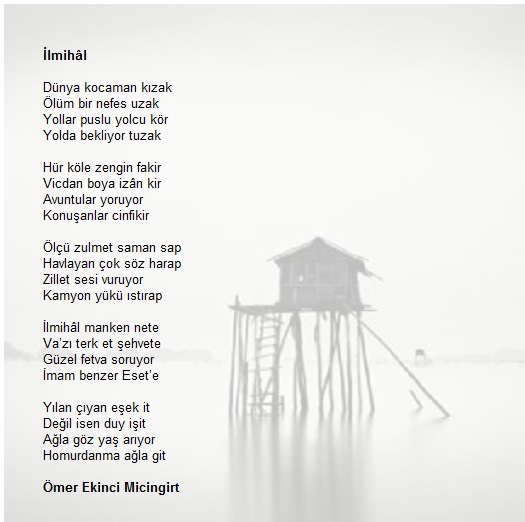 İlmihâl

Dünya kocaman kızak
Ölüm bir nefes uzak
Yollar puslu yolcu kör
Yolda bekliyor tuzak

Hür köle zengin fakir
Vicdan boya izân kir
Avuntular yoruyor
Konuşanlar cinfikir

Ölçü zulmet saman sap
Havlayan çok söz harap
Zillet sesi vuruyor
Kamyon yükü ıstırap

İlmihâl manken nete
Va'zı terk et şehvete
Güzel fetva soruyor
İmam benzer Eset'e

Yılan çıyan eşek it
Değil isen duy işit
Ağla göz yaş arıyor
Homurdanma ağla git

Ömer Ekinci Micingirt